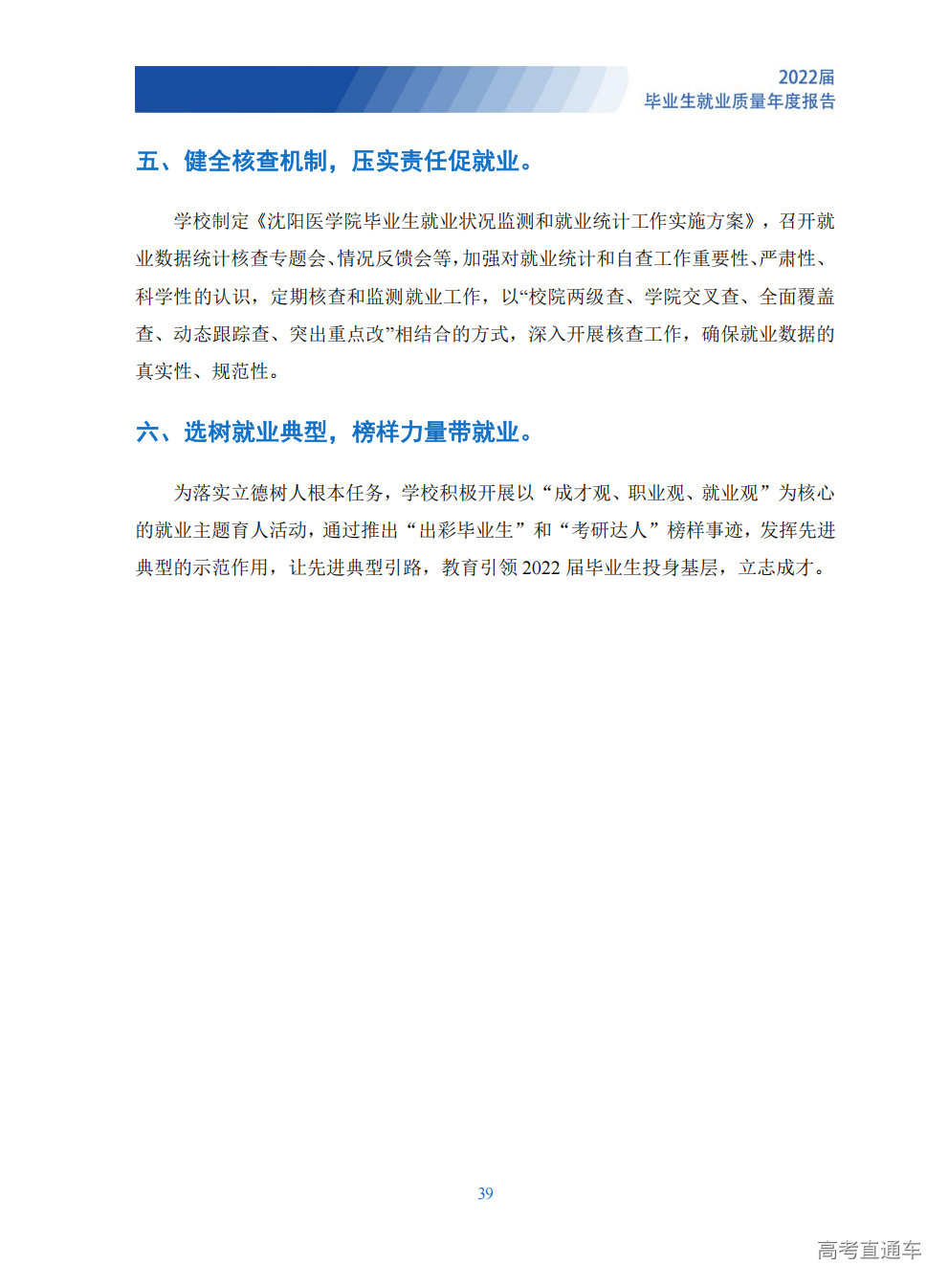 2022届
毕业生就业质量年度报告

五、健全核查机制，压实责任促就业。

学校制定《沈阳医学院毕业生就业状况监测和就业统计工作实施方案》，召开就业数据统计核查专题会、情况反馈会等，加强对就业统计和自查工作重要性、严肃性、科学性的认识，定期核查和监测就业工作，以“校院两级查、学院交叉查、全面覆盖查、动态跟踪查、突出重点改”相结合的方式，深入开展核查工作，确保就业数据的真实性、规范性。

六、选树就业典型，榜样力量带就业。

为落实立德树人根本任务，学校积极开展以“成才观、职业观、就业观”为核心的就业主题育人活动，通过推出“出彩毕业生”和“考研达人”榜样事迹，发挥先进典型的示范作用，让先进典型引路，教育引领 2022 届毕业生投身基层，立志成才。

39

高考直通车